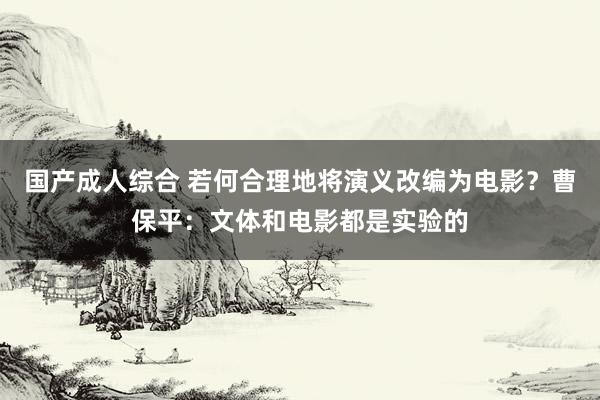 国产成人综合 若何合理地将演义改编为电影？曹保平：文体和电影都是实验的